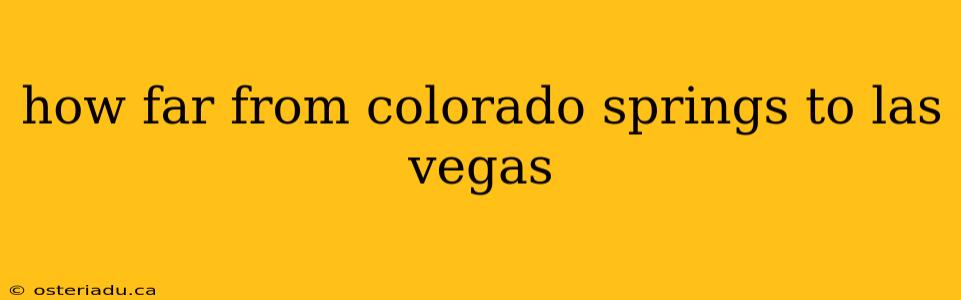 how far from colorado springs to las vegas

© osteriadu.ca